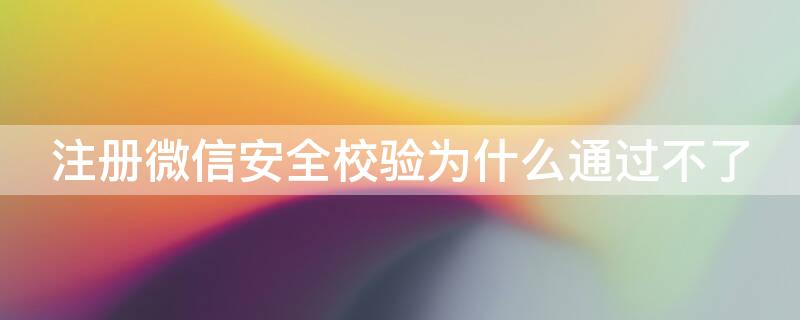 注册微信安全校验为什么通过不了